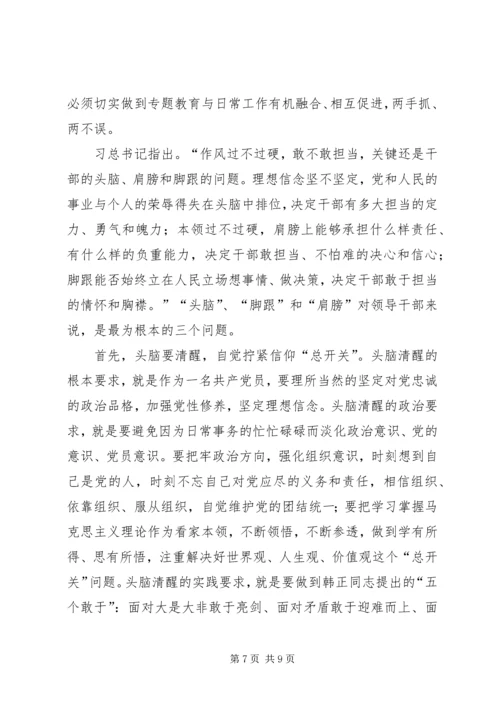 必须切实做到专题教育与日常工作有机融合、相互促进，两手抓、两不误。

习总书记指出。“作风过不过硬，敢不敢担当，关键还是干部的头脑、肩膀和脚跟的问题。理想信念坚不坚定，党和人民的事业与个人的荣辱得失在头脑中排位，决定干部有多大担当的定力、勇气和魄力；本领过不过硬，肩膀上能够承担什么样责任、有什么样的负重能力，决定干部敢担当、不怕难的决心和信心；脚跟能否始终立在人民立场想事情、做决策，决定干部敢于担当的情怀和胸襟。”“头脑”、“脚跟”和“肩膀”对领导干部来说，是最为根本的三个问题。

首先，头脑要清醒，自觉拧紧信仰“总开关”。头脑清醒的根本要求，就是作为一名共产党员，要理所当然的坚定对党忠诚的政治品格，加强党性修养，坚定理想信念。头脑清醒的政治要求，就是要避免因为日常事务的忙忙碌碌而淡化政治意识、党的意识、党员意识。要把牢政治方向，强化组织意识，时刻想到自己是党的人，时刻不忘自己对党应尽的义务和责任，相信组织、依靠组织、服从组织，自觉维护党的团结统一；要把学习掌握马克思主义理论作为看家本领，不断领悟，不断参透，做到学有所得、思有所悟，注重解决好世界观、人生观、价值观这个“总开关”问题。头脑清醒的实践要求，就是要做到韩正同志提出的“五个敢于”：面对大是大非敢于亮剑、面对矛盾敢于迎难而上、面

第7页 共9页